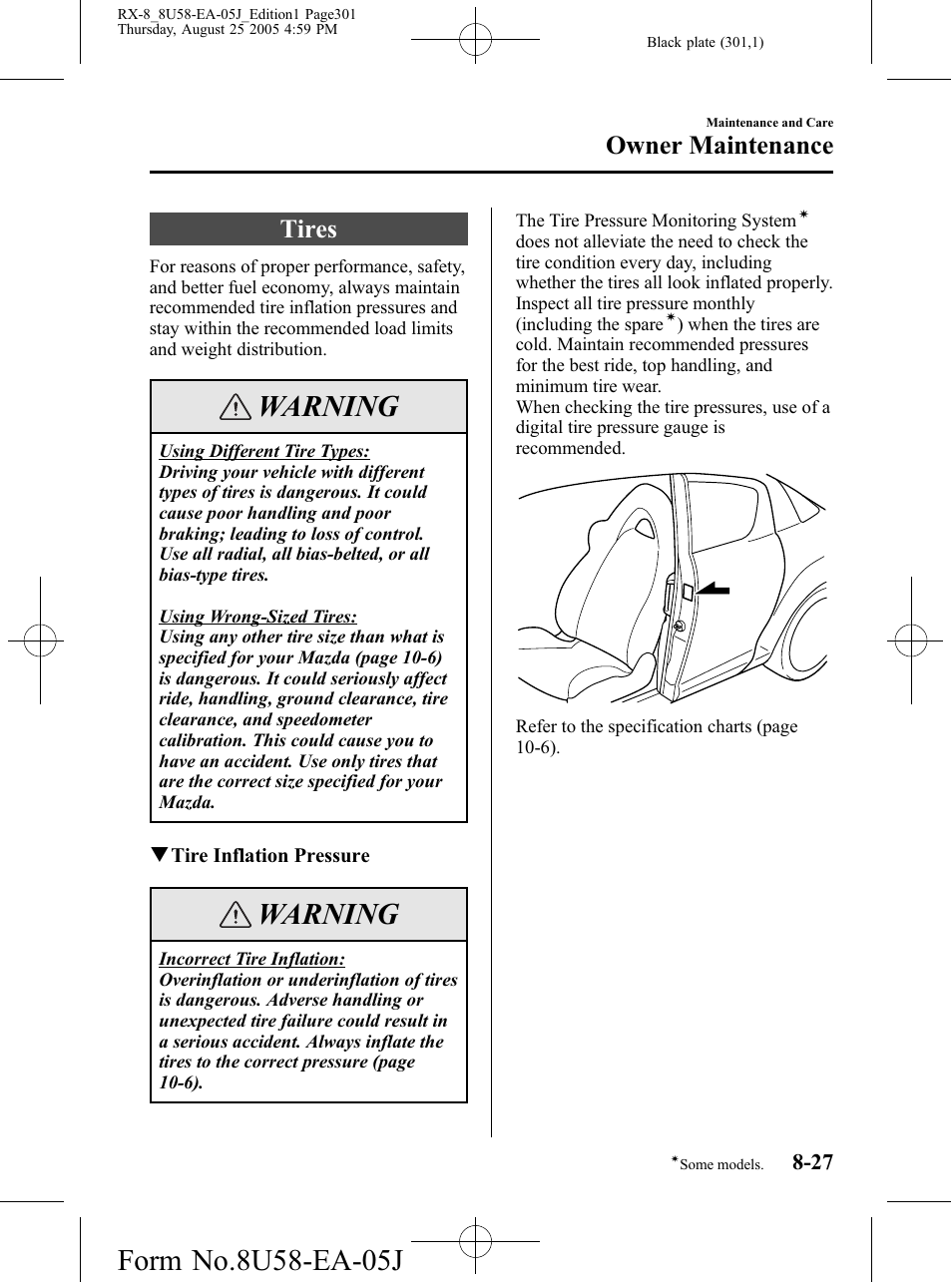 RX-8_8U58-EA-05J_Edition1 Page301
Thursday, August 25 2005 4:59 PM

Black plate (301,1)

Maintenance and Care

Owner Maintenance

Tires

For reasons of proper performance, safety, and better fuel economy, always maintain recommended tire inflation pressures and stay within the recommended load limits and weight distribution.

WARNING

Using Different Tire Types:
Driving your vehicle with different types of tires is dangerous. It could cause poor handling and poor braking; leading to loss of control. Use all radial, all bias-belted, or all bias-type tires.

Using Wrong-Sized Tires:
Using any other tire size than what is specified for your Mazda (page 10-6) is dangerous. It could seriously affect ride, handling, ground clearance, tire clearance, and speedometer calibration. This could cause you to have an accident. Use only tires that are the correct size specified for your Mazda.

▼Tire Inflation Pressure

WARNING

Incorrect Tire Inflation:
Overinflation or underinflation of tires is dangerous. Adverse handling or unexpected tire failure could result in a serious accident. Always inflate the tires to the correct pressure (page 10-6).

The Tire Pressure Monitoring System$^{*}$ does not alleviate the need to check the tire condition every day, including whether the tires all look inflated properly. Inspect all tire pressure monthly (including the spare$^{*}$) when the tires are cold. Maintain recommended pressures for the best ride, top handling, and minimum tire wear.
When checking the tire pressures, use of a digital tire pressure gauge is recommended.

Refer to the specification charts (page 10-6).

$^{*}$Some models.

8-27

Form No.8U58-EA-05J